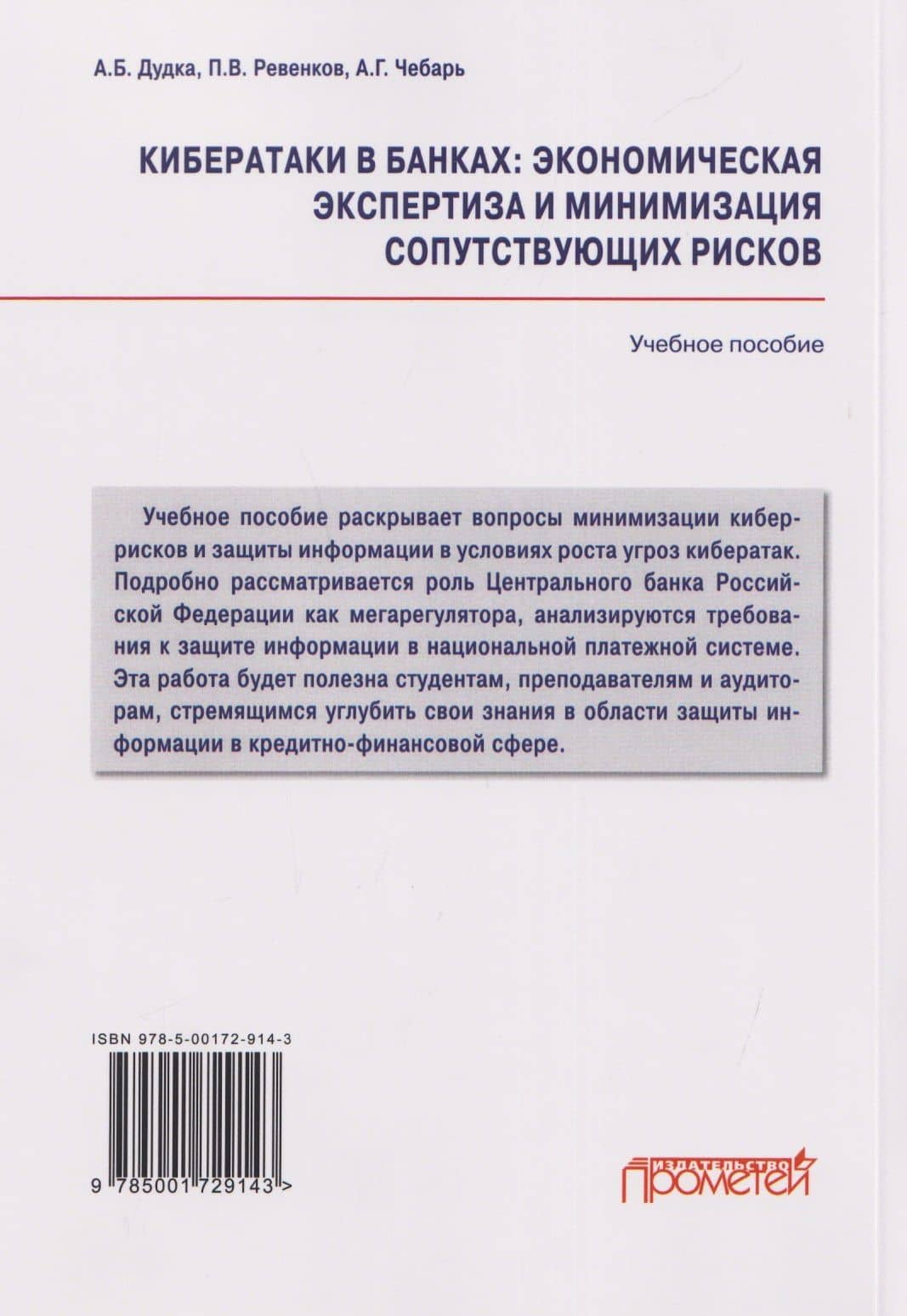 А.Б. Дудка, П.В. Ревенков, А.Г. Чебарь

КИБЕРАТАКИ В БАНКАХ: ЭКОНОМИЧЕСКАЯ ЭКСПЕРТИЗА И МИНИМИЗАЦИЯ СОПУТСТВУЮЩИХ РИСКОВ

Учебное пособие

Учебное пособие раскрывает вопросы минимизации киберрисков и защиты информации в условиях роста угроз кибератак. Подробно рассматривается роль Центрального банка Российской Федерации как мегарегулятора, анализируются требования к защите информации в национальной платежной системе. Эта работа будет полезна студентам, преподавателям и аудиторам, стремящимся углубить свои знания в области защиты информации в кредитно-финансовой сфере.

ISBN 978-5-00172-914-3

9 785001 729143 >

ИЗДАТЕЛЬСТВО ПРОМЕТЕЙ